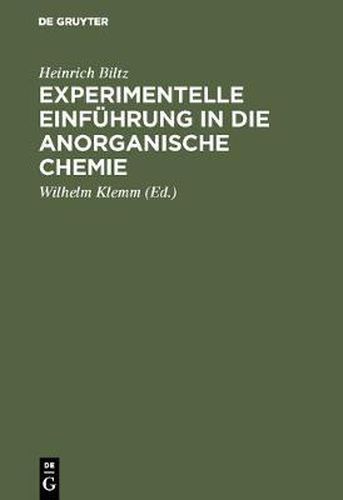 DE GRUYTER

Heinrich Biltz

EXPERIMENTELLE EINFÜHRUNG IN DIE ANORGANISCHE CHEMIE

Wilhelm Klemm (Ed.)

DE
G